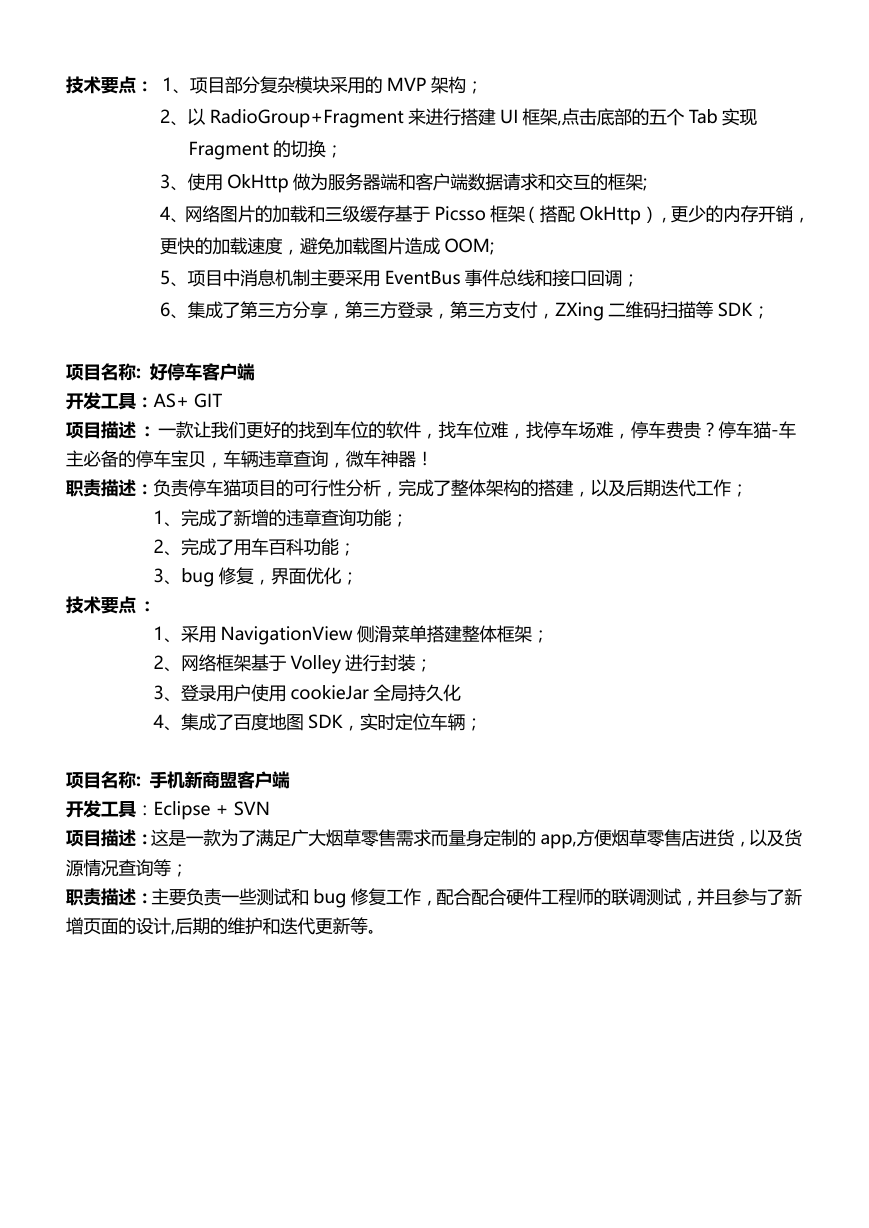 技术要点： 1、项目部分复杂模块采用的 MVP 架构；
2、以 RadioGroup+Fragment 来进行搭建 UI 框架,点击底部的五个 Tab 实现 Fragment 的切换；
3、使用 OkHttp 做为服务器端和客户端数据请求和交互的框架;
4、网络图片的加载和三级缓存基于 Picsso 框架（搭配 OkHttp），更少的内存开销，更快的加载速度，避免加载图片造成 OOM;
5、项目中消息机制主要采用 EventBus 事件总线和接口回调；
6、集成了第三方分享，第三方登录，第三方支付，ZXing 二维码扫描等 SDK；

项目名称: 好停车客户端
开发工具：AS+ GIT
项目描述 ：一款让我们更好的找到车位的软件，找车位难，找停车场难，停车费贵？停车猫-车主必备的停车宝贝，车辆违章查询，微车神器！
职责描述：负责停车猫项目的可行性分析，完成了整体架构的搭建，以及后期迭代工作；
1、完成了新增的违章查询功能；
2、完成了用车百科功能；
3、bug 修复，界面优化；
技术要点 ：
1、采用 NavigationView 侧滑菜单搭建整体框架；
2、网络框架基于 Volley 进行封装；
3、登录用户使用 cookieJar 全局持久化
4、集成了百度地图 SDK，实时定位车辆；

项目名称: 手机新商盟客户端
开发工具：Eclipse + SVN
项目描述：这是一款为了满足广大烟草零售需求而量身定制的 app,方便烟草零售店进货，以及货源情况查询等；
职责描述：主要负责一些测试和 bug 修复工作，配合配合硬件工程师的联调测试，并且参与了新增页面的设计,后期的维护和迭代更新等。